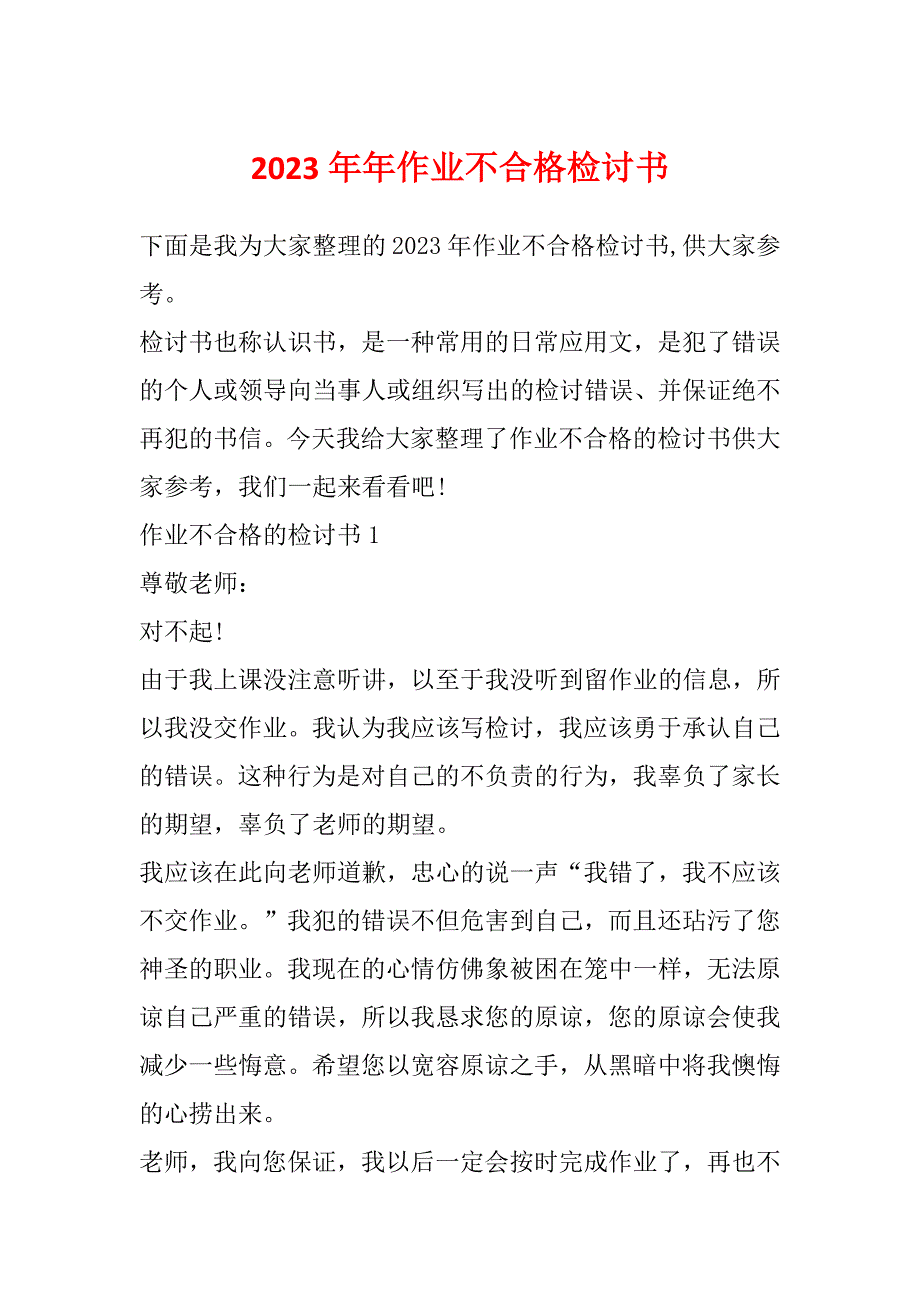 2023 年年作业不合格检讨书

下面是我为大家整理的 2023 年作业不合格检讨书,供大家参考。

检讨书也称认识书，是一种常用的日常应用文，是犯了错误的个人或领导向当事人或组织写出的检讨错误、并保证绝不再犯的书信。今天我给大家整理了作业不合格的检讨书供大家参考，我们一起来看看吧!

作业不合格的检讨书 1

尊敬老师：

对不起!

由于我上课没注意听讲，以至于我没听到留作业的信息，所以我没交作业。我认为我应该写检讨，我应该勇于承认自己的错误。这种行为是对自己的不负责的行为，我辜负了家长的期望，辜负了老师的期望。

我应该在此向老师道歉，忠心的说一声“我错了，我不应该不交作业。”我犯的错误不但危害到自己，而且还玷污了您神圣的职业。我现在的心情仿佛象被困在笼中一样，无法原谅自己严重的错误，所以我恳求您的原谅，您的原谅会使我减少一些悔意。希望您以宽容原谅之手，从黑暗中将我懊悔的心捞出来。

老师，我向您保证，我以后一定会按时完成作业了，再也不